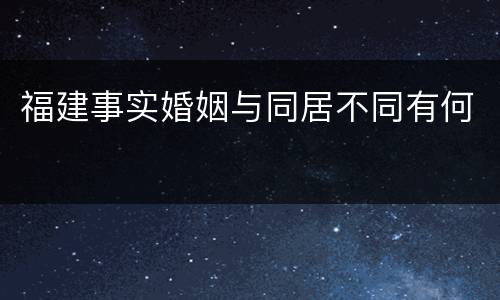 福建事实婚姻与同居不同有何